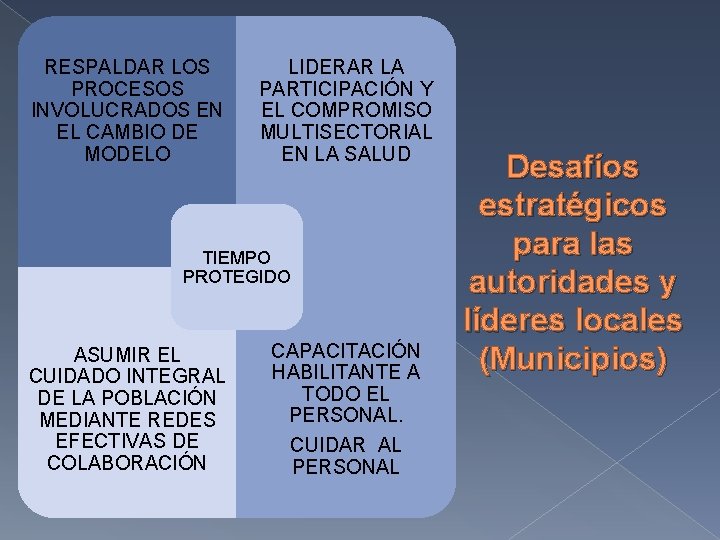 RESPALDAR LOS PROCESOS INVOLUCRADOS EN EL CAMBIO DE MODELO

LIDERAR LA PARTICIPACIÓN Y EL COMPROMISO MULTISECTORIAL EN LA SALUD

TIEMPO PROTEGIDO

ASUMIR EL CUIDADO INTEGRAL DE LA POBLACIÓN MEDIANTE REDES EFECTIVAS DE COLABORACIÓN

CAPACITACIÓN HABILITANTE A TODO EL PERSONAL.

CUIDAR AL PERSONAL

Desafíos estratégicos para las autoridades y líderes locales (Municipios)